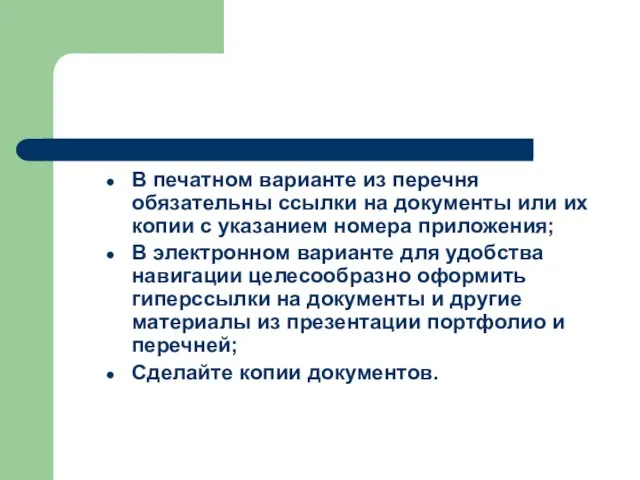 - В печатном варианте из перечня обязательны ссылки на документы или их копии с указанием номера приложения;
- В электронном варианте для удобства навигации целесообразно оформить гиперссылки на документы и другие материалы из презентации портфолио и перечней;
- Сделайте копии документов.